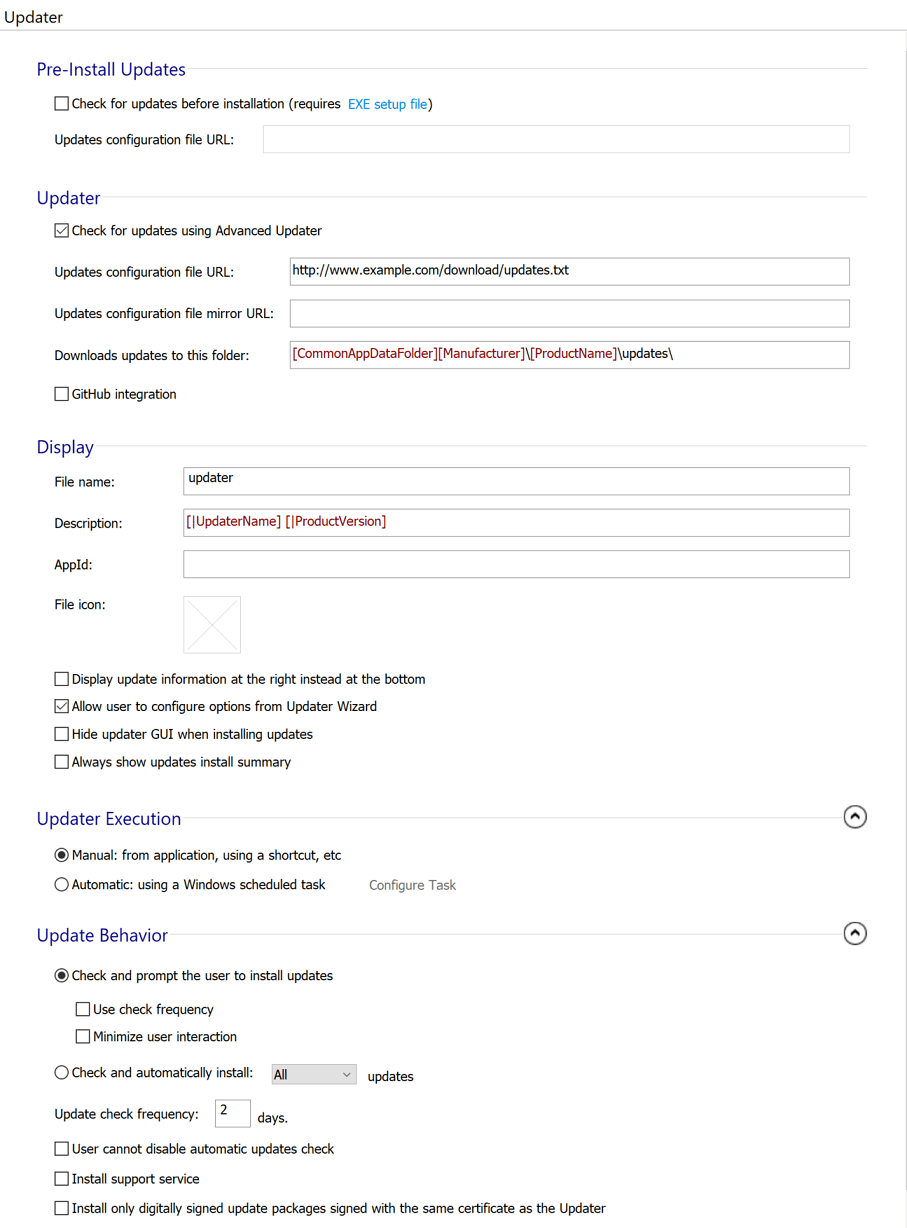 Updater

Pre-Install Updates

Check for updates before installation (requires EXE setup file)

Updates configuration file URL:

Updater

Check for updates using Advanced Updater

Updates configuration file URL: http://www.example.com/download/updates.txt

Updates configuration file mirror URL:

Downloads updates to this folder: [CommonAppDataFolder][Manufacturer]\[ProductName]\updates\

GitHub integration

Display

File name: updater

Description: [|UpdaterName] [|ProductVersion]

AppId:

File icon:

Display update information at the right instead at the bottom

Allow user to configure options from Updater Wizard

Hide updater GUI when installing updates

Always show updates install summary

Updater Execution

Manual: from application, using a shortcut, etc

Automatic: using a Windows scheduled task Configure Task

Update Behavior

Check and prompt the user to install updates

Use check frequency

Minimize user interaction

Check and automatically install: All updates

Update check frequency: 2 days.

User cannot disable automatic updates check

Install support service

Install only digitally signed update packages signed with the same certificate as the Updater